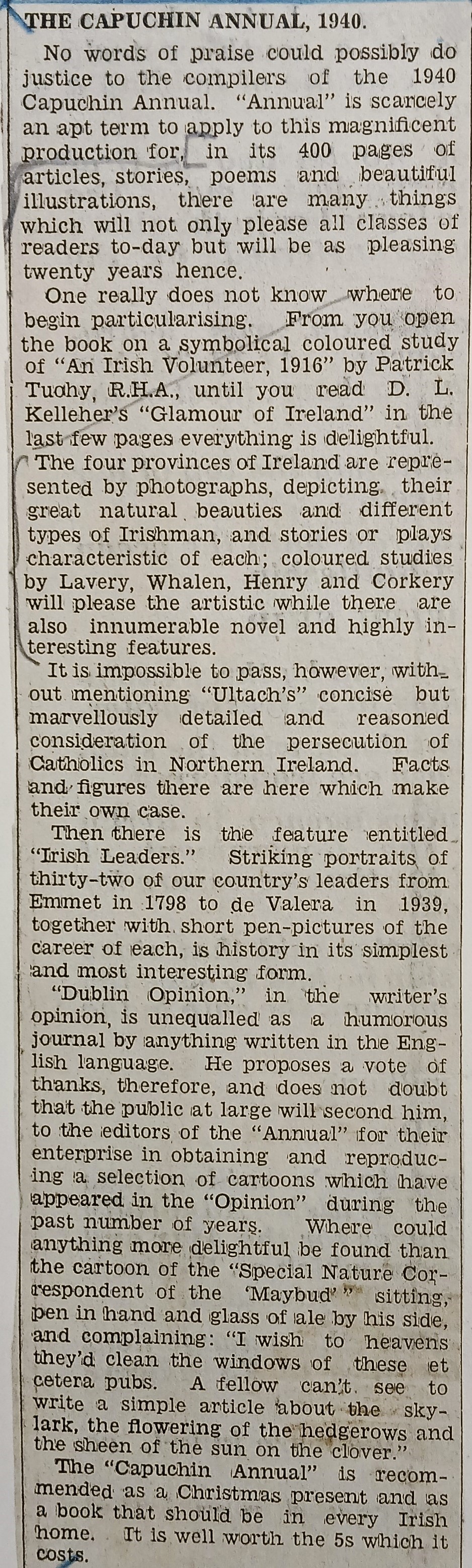 THE CAPUCHIN ANNUAL, 1940.

No words of praise could possibly do justice to the compilers of the 1940 Capuchin Annual. "Annual" is scarcely an apt term to apply to this magnificent production for, in its 400 pages of articles, stories, poems and beautiful illustrations, there are many things which will not only please all classes of readers to-day but will be as pleasing twenty years hence.

One really does not know where to begin particularising. From you open the book on a symbolical coloured study of "An Irish Volunteer, 1916" by Patrick Tuohy, R.H.A., until you read D. L. Kelleher's "Glamour of Ireland" in the last few pages everything is delightful.

The four provinces of Ireland are represented by photographs, depicting their great natural beauties and different types of Irishman, and stories or plays characteristic of each; coloured studies by Lavery, Whalen, Henry and Corkery will please the artistic while there are also innumerable novel and highly interesting features.

It is impossible to pass, however, without mentioning "Ultach's" concise but marvellously detailed and reasoned consideration of the persecution of Catholics in Northern Ireland. Facts and figures there are here which make their own case.

Then there is the feature entitled "Irish Leaders." Striking portraits of thirty-two of our country's leaders from Emmet in 1798 to de Valera in 1939, together with short pen-pictures of the career of each, is history in its simplest and most interesting form.

"Dublin Opinion," in the writer's opinion, is unequalled as a humorous journal by anything written in the English language. He proposes a vote of thanks, therefore, and does not doubt that the public at large will second him, to the editors of the "Annual" for their enterprise in obtaining and reproducing a selection of cartoons which have appeared in the "Opinion" during the past number of years. Where could anything more delightful be found than the cartoon of the "Special Nature Correspondent of the 'Maybud'" sitting, pen in hand and glass of ale by his side, and complaining: "I wish to heavens they'd clean the windows of these et cetera pubs. A fellow can't see to write a simple article about the skylark, the flowering of the hedgerows and the sheen of the sun on the clover."

The "Capuchin Annual" is recommended as a Christmas present and as a book that should be in every Irish home. It is well worth the 5s which it costs.